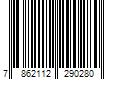 7 862112 290280